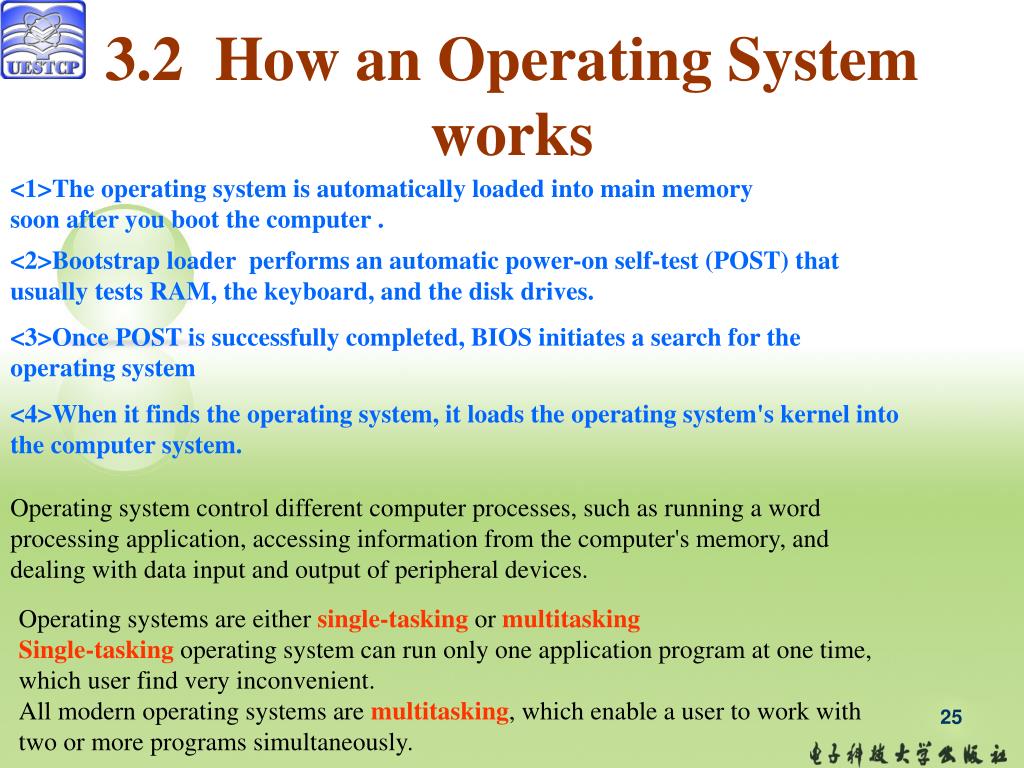 UESTCP

3.2 How an Operating System works

<1>The operating system is automatically loaded into main memory soon after you boot the computer .

<2>Bootstrap loader performs an automatic power-on self-test (POST) that usually tests RAM, the keyboard, and the disk drives.

<3>Once POST is successfully completed, BIOS initiates a search for the operating system

<4>When it finds the operating system, it loads the operating system's kernel into the computer system.

Operating system control different computer processes, such as running a word processing application, accessing information from the computer's memory, and dealing with data input and output of peripheral devices.

Operating systems are either single-tasking or multitasking
Single-tasking operating system can run only one application program at one time, which user find very inconvenient.
All modern operating systems are multitasking, which enable a user to work with two or more programs simultaneously.

25

电子科技大学出版社